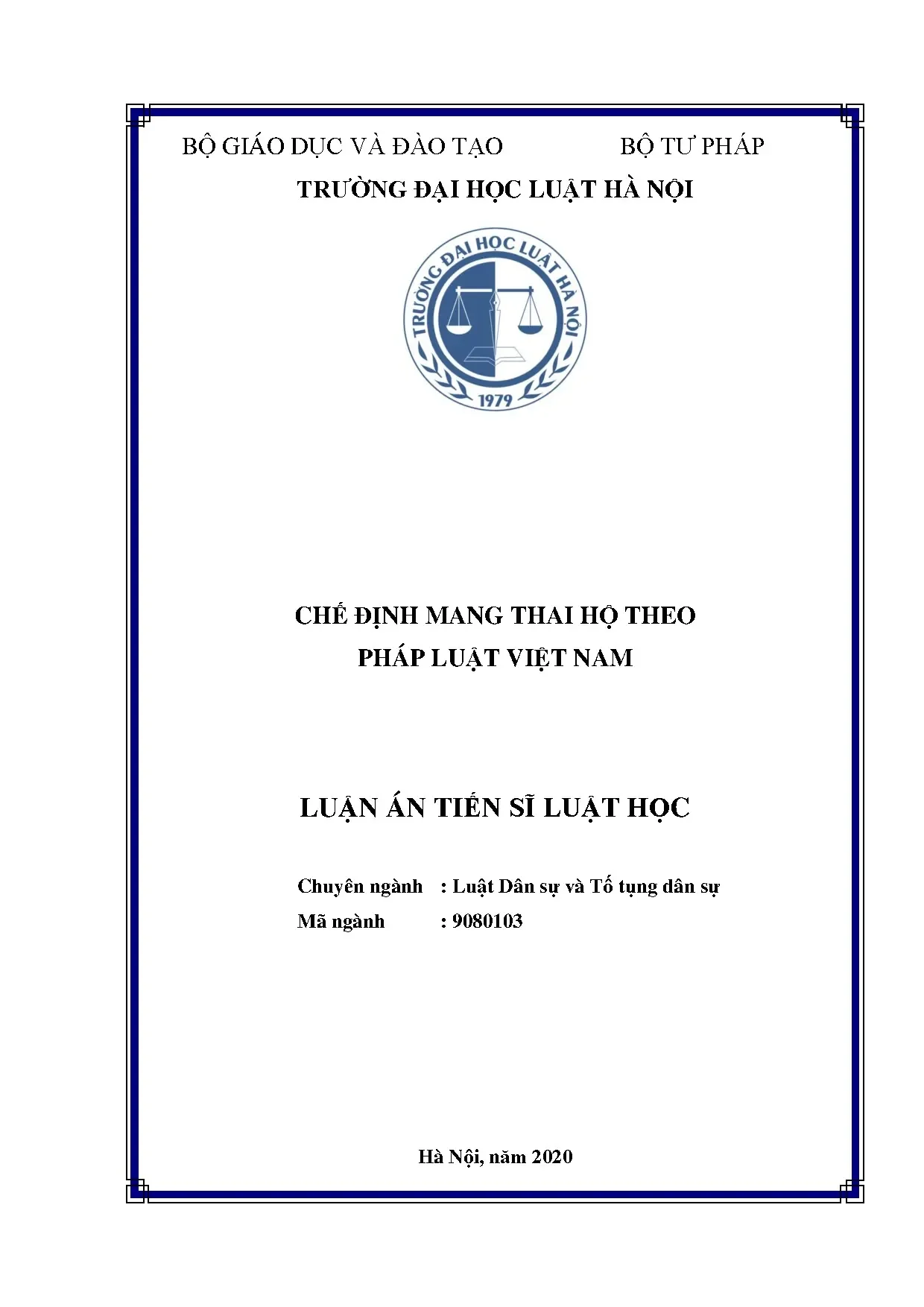 BỘ GIÁO DỤC VÀ ĐÀO TẠO BỘ TƯ PHÁP

TRƯỜNG ĐẠI HỌC LUẬT HÀ NỘI

TRƯỜNG ĐẠI HỌC LUẬT HÀ NỘI

1979

CHẾ ĐỊNH MANG THAI HỘ THEO PHÁP LUẬT VIỆT NAM

LUẬN ÁN TIẾN SĨ LUẬT HỌC

Chuyên ngành : Luật Dân sự và Tố tụng dân sự
Mã ngành : 9080103

Hà Nội, năm 2020